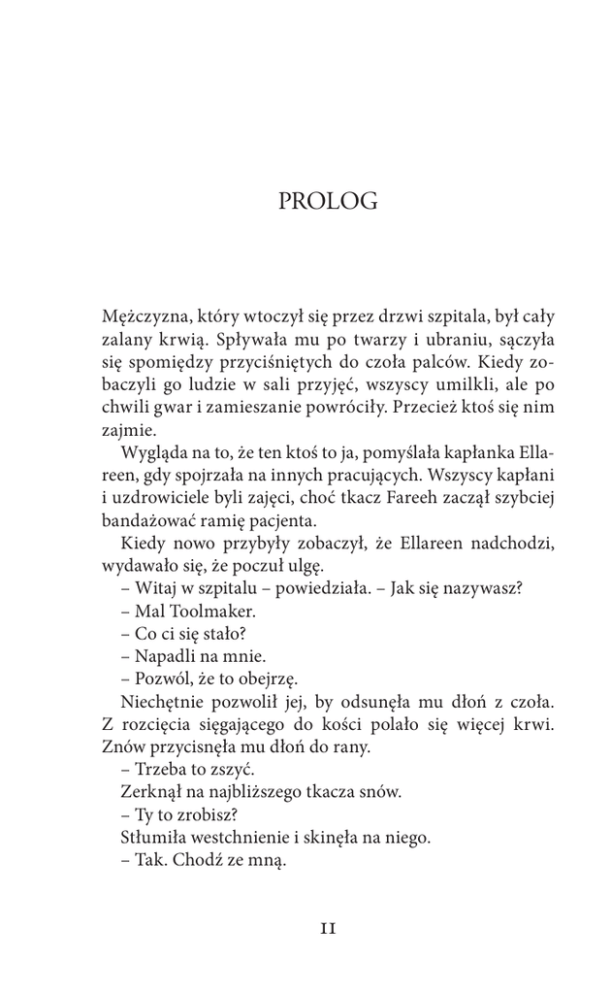 PROLOG

Mężczyzna, który wtoczył się przez drzwi szpitala, był cały zalany krwią. Spływała mu po twarzy i ubraniu, sączyła się spomiędzy przyciśniętych do czoła palców. Kiedy zobaczyli go ludzie w sali przyjęć, wszyscy umilkli, ale po chwili gwar i zamieszanie powróciły. Przecież ktoś się nim zajmie.

Wygląda na to, że ten ktoś to ja, pomyślała kapłanka Ellareen, gdy spojrzała na innych pracujących. Wszyscy kapłani i uzdrowiciele byli zajęci, choć tkacz Fareeh zaczął szybciej bandażować ramię pacjenta.

Kiedy nowo przybyły zobaczył, że Ellareen nadchodzi, wydawało się, że poczuł ulgę.

– Witaj w szpitalu – powiedziała. – Jak się nazywasz?

– Mal Toolmaker.

– Co ci się stało?

– Napadli na mnie.

– Pozwól, że to obejrzę.

Niechętnie pozwolił jej, by odsunęła mu dłoń z czoła. Z rozcięcia sięgającego do kości polało się więcej krwi. Znów przycisnęła mu dłoń do rany.

– Trzeba to zszyć.

Zerknął na najbliższego tkacza snów.

– Ty to zrobisz?

Stłumiła westchnienie i skinęła na niego.

– Tak. Chodź ze mną.

11